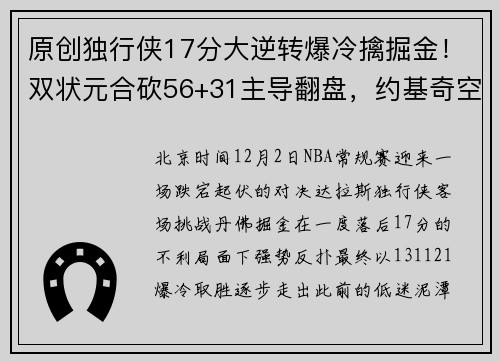 原创独行侠17分大逆转爆冷擒掘金！双状元合砍56+31主导翻盘，约基奇空

北京时间12月2日NBA常规赛迎来一场跌宕起伏的对决达拉斯独行侠客场挑战丹佛掘金在一度落后17分的不利局面下强势反扑最终以131121爆冷取胜逐步走出此前的低迷泥潭